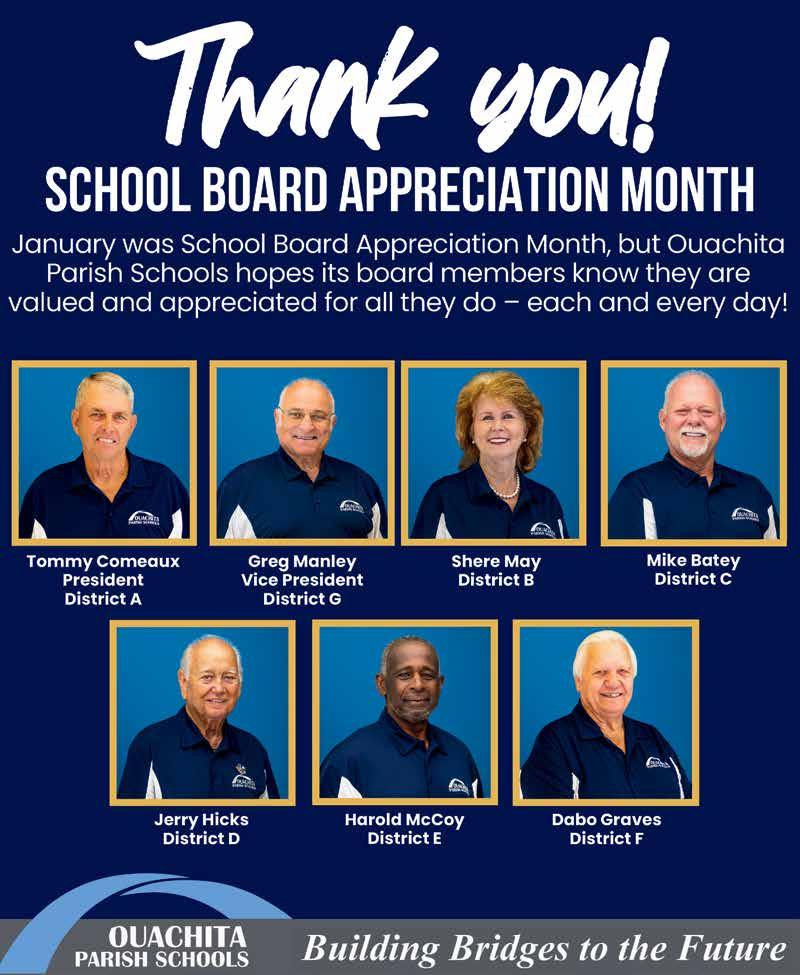 Thank you!
SCHOOL BOARD APPRECIATION MONTH

January was School Board Appreciation Month, but Ouachita Parish Schools hopes its board members know they are valued and appreciated for all they do – each and every day!

Tommy Comeaux
President
District A

Greg Manley
Vice President
District G

Shere May
District B

Mike Batey
District C

Jerry Hicks
District D

Harold McCoy
District E

Dabo Graves
District F

OUACHITA
PARISH SCHOOLS
Building Bridges to the Future